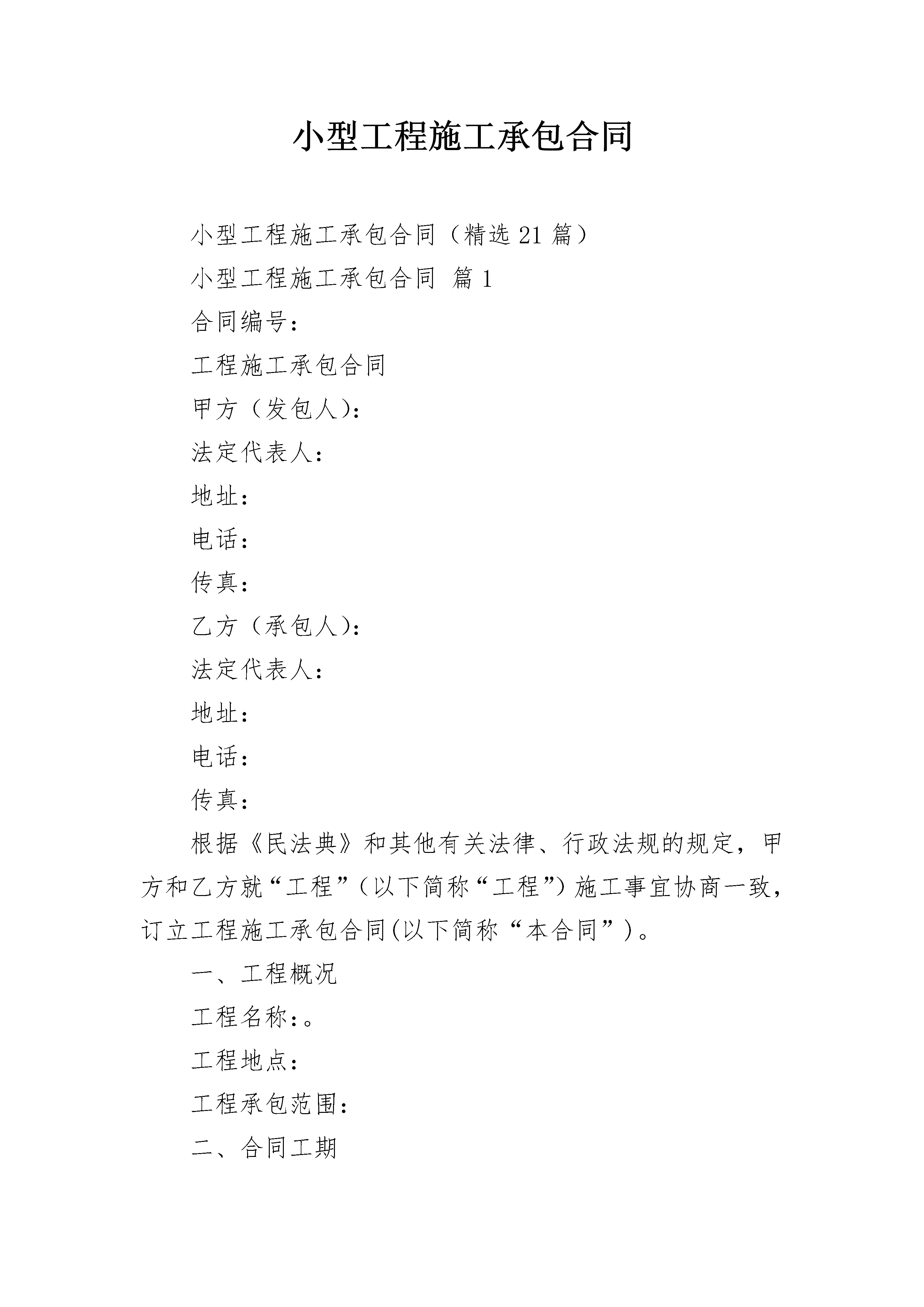 小型工程施工承包合同

小型工程施工承包合同（精选21篇）

小型工程施工承包合同 篇1

合同编号：

工程施工承包合同

甲方（发包人）：

法定代表人：

地址：

电话：

传真：

乙方（承包人）：

法定代表人：

地址：

电话：

传真：

根据《民法典》和其他有关法律、行政法规的规定，甲方和乙方就“工程”（以下简称“工程”）施工事宜协商一致，订立工程施工承包合同(以下简称“本合同”）。

一、工程概况

工程名称：。

工程地点：

工程承包范围：

二、合同工期